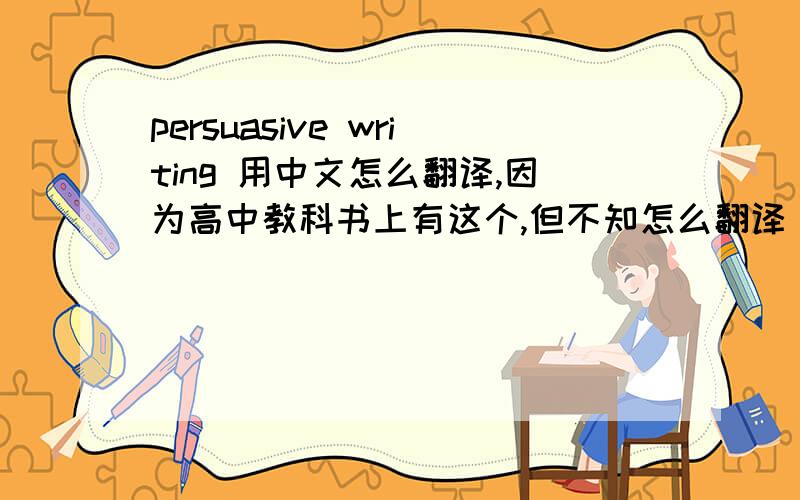 persuasive writing 用中文怎么翻译,因为高中教科书上有这个,但不知怎么翻译